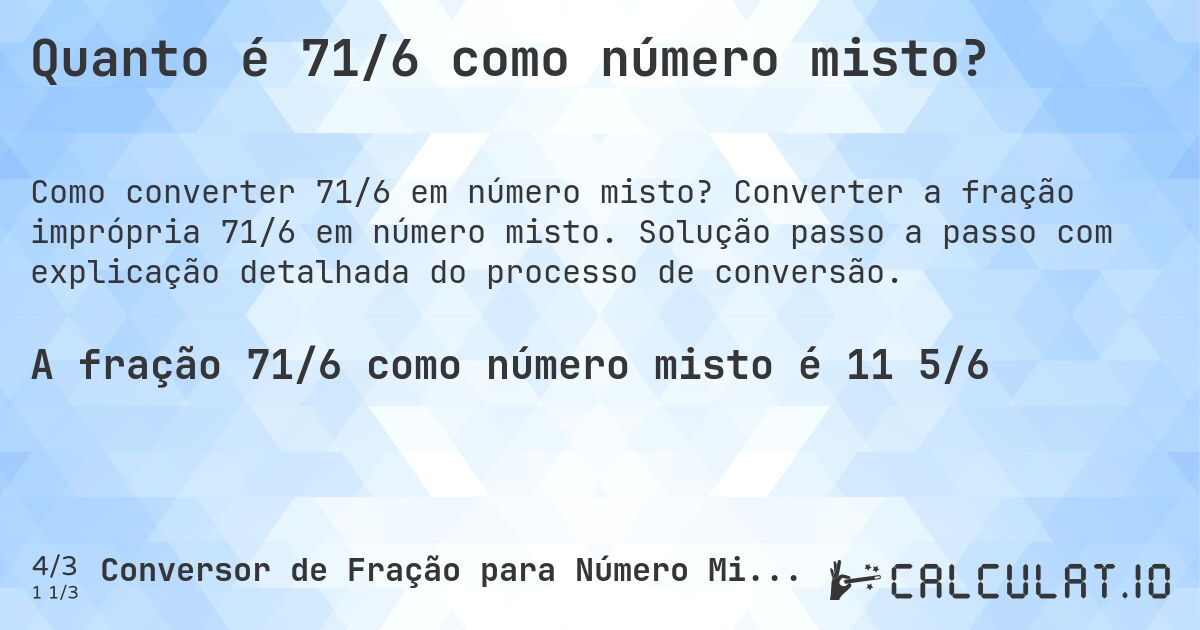 Quanto é 71/6 como número misto?

Como converter 71/6 em número misto? Converter a fração imprópria 71/6 em número misto. Solução passo a passo com explicação detalhada do processo de conversão.

A fração 71/6 como número misto é 11 5/6

4/3
1 1/3
Conversor de Fração para Número Mi...

CALCULAT.IO